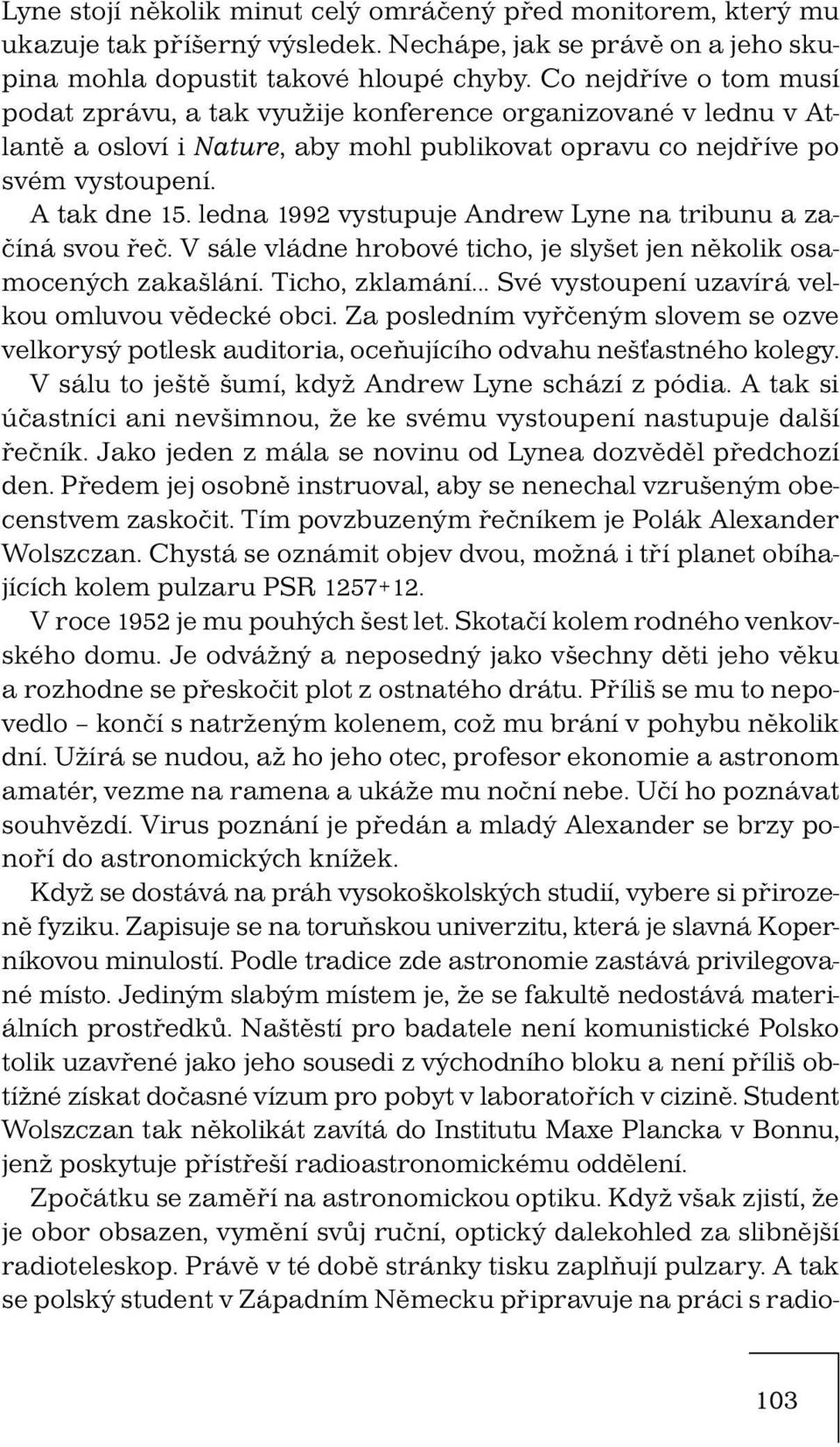 Lyne stojí několik minut celý omráčený před monitorem, který mu ukazuje tak příšerný výsledek. Nechápe, jak se právě on a jeho skupina mohla dopustit takové hloupé chyby. Co nejdříve o tom musí podat zprávu, a tak využije konference organizované v lednu v Atlantě a osloví i Nature, aby mohl publikovat opravu co nejdříve po svém vystoupení.

A tak dne 15. ledna 1992 vystupuje Andrew Lyne na tribunu a začíná svou řeč. V sále vládne hrobové ticho, je slyšet jen několik osamocených zakašlání. Ticho, zklamání... Své vystoupení uzavírá velkou omluvou vědecké obci. Za posledním vyřčeným slovem se ozve velkorysý potlesk auditoria, oceňujícího odvahu nešťastného kolegy.

V sálu to ještě šumí, když Andrew Lyne schází z pódia. A tak si účastníci ani nevšimnou, že ke svému vystoupení nastupuje další řečník. Jako jeden z mála se novinu od Lynea dozvěděl předchozí den. Předem jej osobně instruoval, aby se nenechal vzrušeným obecenstvem zaskočit. Tím povzbuzeným řečníkem je Polák Alexander Wolszczan. Chystá se oznámit objev dvou, možná i tří planet obíhajících kolem pulzaru PSR 1257+12.

V roce 1952 je mu pouhých šest let. Skotačí kolem rodného venkovského domu. Je odvážný a neposedný jako všechny děti jeho věku a rozhodne se přeskočit plot z ostnatého drátu. Příliš se mu to nepovedlo – končí s natrženým kolenem, což mu brání v pohybu několik dní. Užírá se nudou, až ho jeho otec, profesor ekonomie a astronom amatér, vezme na ramena a ukáže mu noční nebe. Učí ho poznávat souhvězdí. Virus poznání je předán a mladý Alexander se brzy ponoří do astronomických knížek.

Když se dostává na práh vysokoškolských studií, vybere si přirozeně fyziku. Zapisuje se na toruňskou univerzitu, která je slavná Koperníkovou minulostí. Podle tradice zde astronomie zastává privilegované místo. Jediným slabým místem je, že se fakultě nedostává materiálních prostředků. Naštěstí pro badatele není komunistické Polsko tolik uzavřené jako jeho sousedi z východního bloku a není příliš obtížné získat dočasné vízum pro pobyt v laboratořích v cizině. Student Wolszczan tak několikát zavítá do Institutu Maxe Plancka v Bonnu, jenž poskytuje přístřeší radioastronomickému oddělení.

Zpočátku se zaměří na astronomickou optiku. Když však zjistí, že je obor obsazen, vymění svůj ruční, optický dalekohled za slibnější radioteleskop. Právě v té době stránky tisku zaplňují pulzary. A tak se polský student v Západním Německu připravuje na práci s radio-

103